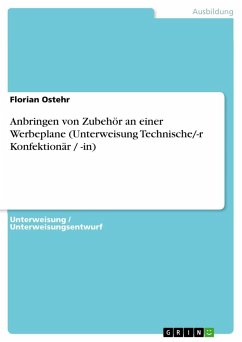 Ausbildung

Florian Ostehr

Anbringen von Zubehör an einer Werbeplane (Unterweisung Technische/-r Konfektionär / -in)

Unterweisung / Unterweisungsentwurf

GRIN